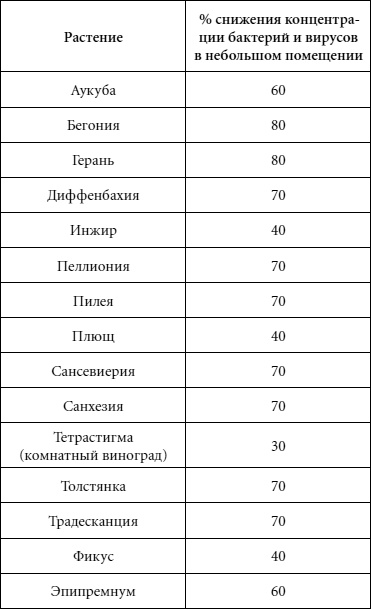 | Растение | % снижения концентрации бактерий и вирусов в небольшом помещении |
|---|---|
| Аукуба | 60 |
| Бегония | 80 |
| Герань | 80 |
| Диффенбахия | 70 |
| Инжир | 40 |
| Пеллиония | 70 |
| Пилея | 70 |
| Плющ | 40 |
| Сансевиерия | 70 |
| Санхезия | 70 |
| Тетрастигма (комнатный виноград) | 30 |
| Толстянка | 70 |
| Традесканция | 70 |
| Фикус | 40 |
| Эпипремнум | 60 |